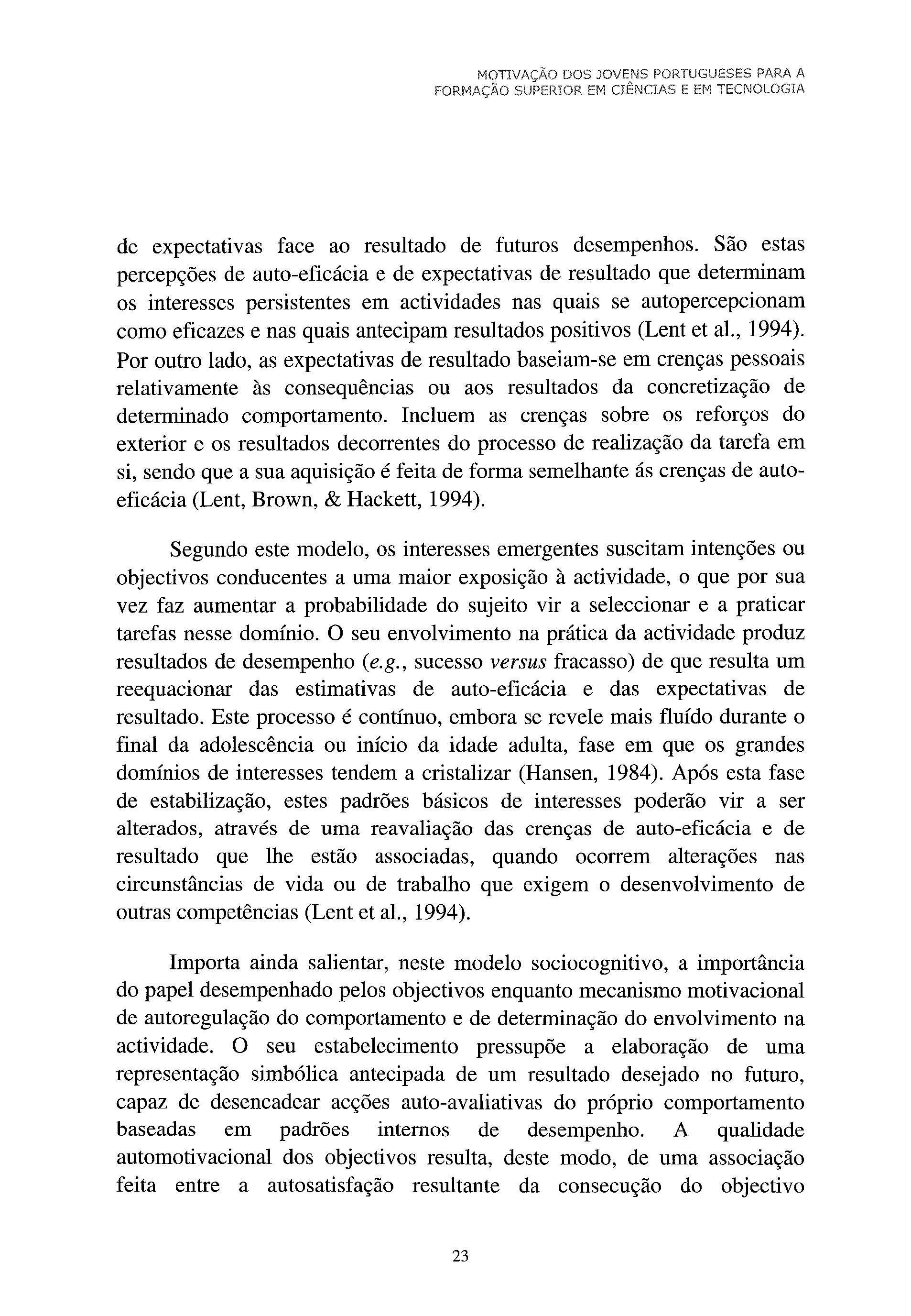 MOTIVAÇÃO DOS JOVENS PORTUGUESES PARA A FORMAÇÃO SUPERIOR EM CIÊNCIAS E EM TECNOLOGIA

de expectativas face ao resultado de futuros desempenhos. São estas percepções de auto-eficácia e de expectativas de resultado que determinam os interesses persistentes em actividades nas quais se autopercepcionam como eficazes e nas quais antecipam resultados positivos (Lent et al., 1994). Por outro lado, as expectativas de resultado baseiam-se em crenças pessoais relativamente às consequências ou aos resultados da concretização de determinado comportamento. Incluem as crenças sobre os reforços do exterior e os resultados decorrentes do processo de realização da tarefa em si, sendo que a sua aquisição é feita de forma semelhante ás crenças de auto-eficácia (Lent, Brown, & Hackett, 1994).

Segundo este modelo, os interesses emergentes suscitam intenções ou objectivos conducentes a uma maior exposição à actividade, o que por sua vez faz aumentar a probabilidade do sujeito vir a seleccionar e a praticar tarefas nesse domínio. O seu envolvimento na prática da actividade produz resultados de desempenho (e.g., sucesso versus fracasso) de que resulta um reequacionar das estimativas de auto-eficácia e das expectativas de resultado. Este processo é contínuo, embora se revele mais fluído durante o final da adolescência ou início da idade adulta, fase em que os grandes domínios de interesses tendem a cristalizar (Hansen, 1984). Após esta fase de estabilização, estes padrões básicos de interesses poderão vir a ser alterados, através de uma reavaliação das crenças de auto-eficácia e de resultado que lhe estão associadas, quando ocorrem alterações nas circunstâncias de vida ou de trabalho que exigem o desenvolvimento de outras competências (Lent et al., 1994).

Importa ainda salientar, neste modelo sociocognitivo, a importância do papel desempenhado pelos objectivos enquanto mecanismo motivacional de autoregulação do comportamento e de determinação do envolvimento na actividade. O seu estabelecimento pressupõe a elaboração de uma representação simbólica antecipada de um resultado desejado no futuro, capaz de desencadear acções auto-avaliativas do próprio comportamento baseadas em padrões internos de desempenho. A qualidade automotivacional dos objectivos resulta, deste modo, de uma associação feita entre a autosatisfação resultante da consecução do objectivo

23